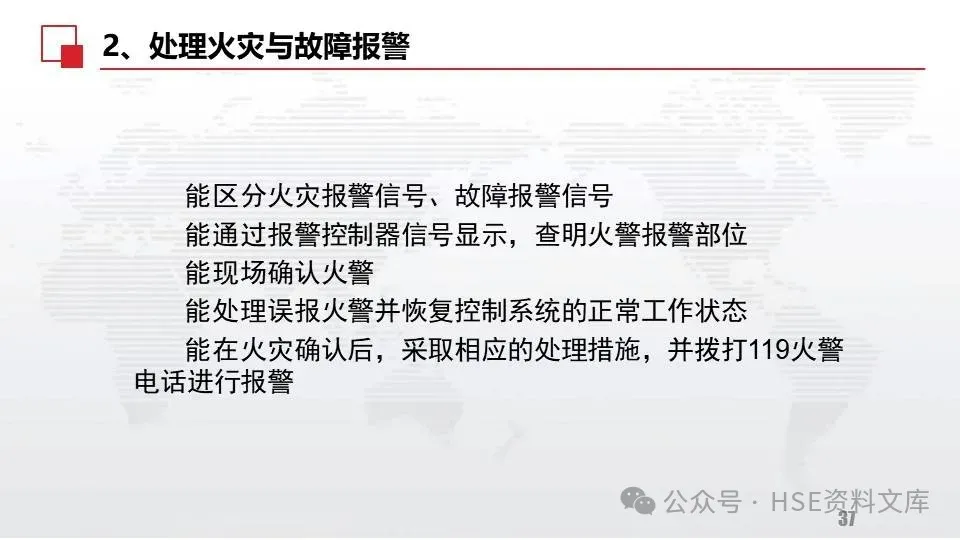 2、处理火灾与故障报警

能区分火灾报警信号、故障报警信号

能通过报警控制器信号显示，查明火警报警部位

能现场确认火警

能处理误报火警并恢复控制系统的正常工作状态

能在火灾确认后，采取相应的处理措施，并拨打119火警电话进行报警

公众号 · HSE资料文库

37